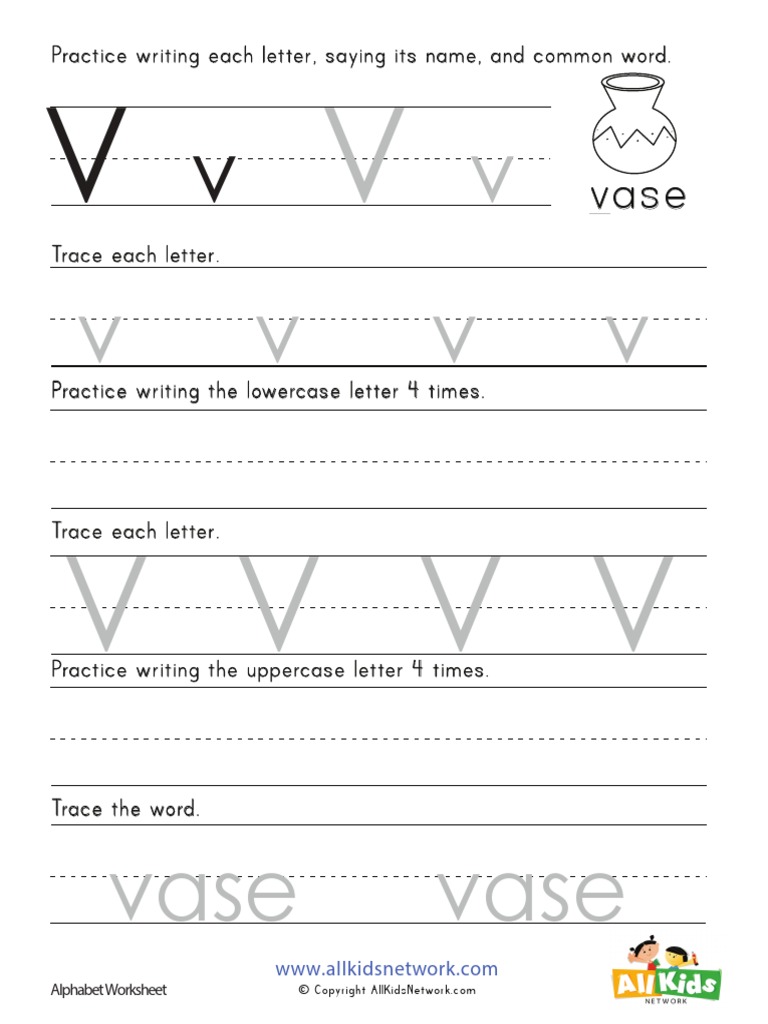 Practice writing each letter, saying its name, and common word.

V v V v

vase

Trace each letter.

v v v v

Practice writing the lowercase letter 4 times.

Trace each letter.

V V V V

Practice writing the uppercase letter 4 times.

Trace the word.

vase vase

Alphabet Worksheet

www.allkidsnetwork.com
© Copyright AllKidsNetwork.com

All Kids NETWORK